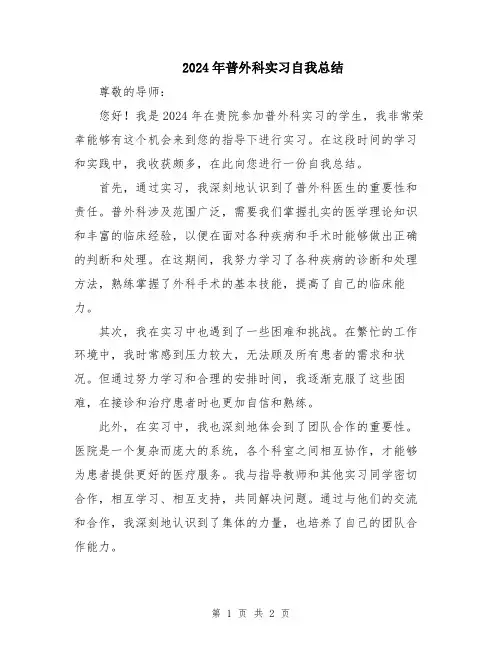 2024年普外科实习自我总结

尊敬的导师：

您好！我是2024年在贵院参加普外科实习的学生，我非常荣幸能够有这个机会来到您的指导下进行实习。在这段时间的学习和实践中，我收获颇多，在此向您进行一份自我总结。

首先，通过实习，我深刻地认识到了普外科医生的重要性和责任。普外科涉及范围广泛，需要我们掌握扎实的医学理论知识和丰富的临床经验，以便在面对各种疾病和手术时能够做出正确的判断和处理。在这期间，我努力学习了各种疾病的诊断和处理方法，熟练掌握了外科手术的基本技能，提高了自己的临床能力。

其次，我在实习中也遇到了一些困难和挑战。在繁忙的工作环境中，我时常感到压力较大，无法顾及所有患者的需求和状况。但通过努力学习和合理的安排时间，我逐渐克服了这些困难，在接诊和治疗患者时也更加自信和熟练。

此外，在实习中，我也深刻地体会到了团队合作的重要性。医院是一个复杂而庞大的系统，各个科室之间相互协作，才能够为患者提供更好的医疗服务。我与指导教师和其他实习同学密切合作，相互学习、相互支持，共同解决问题。通过与他们的交流和合作，我深刻地认识到了集体的力量，也培养了自己的团队合作能力。

第 1 页 共 2 页